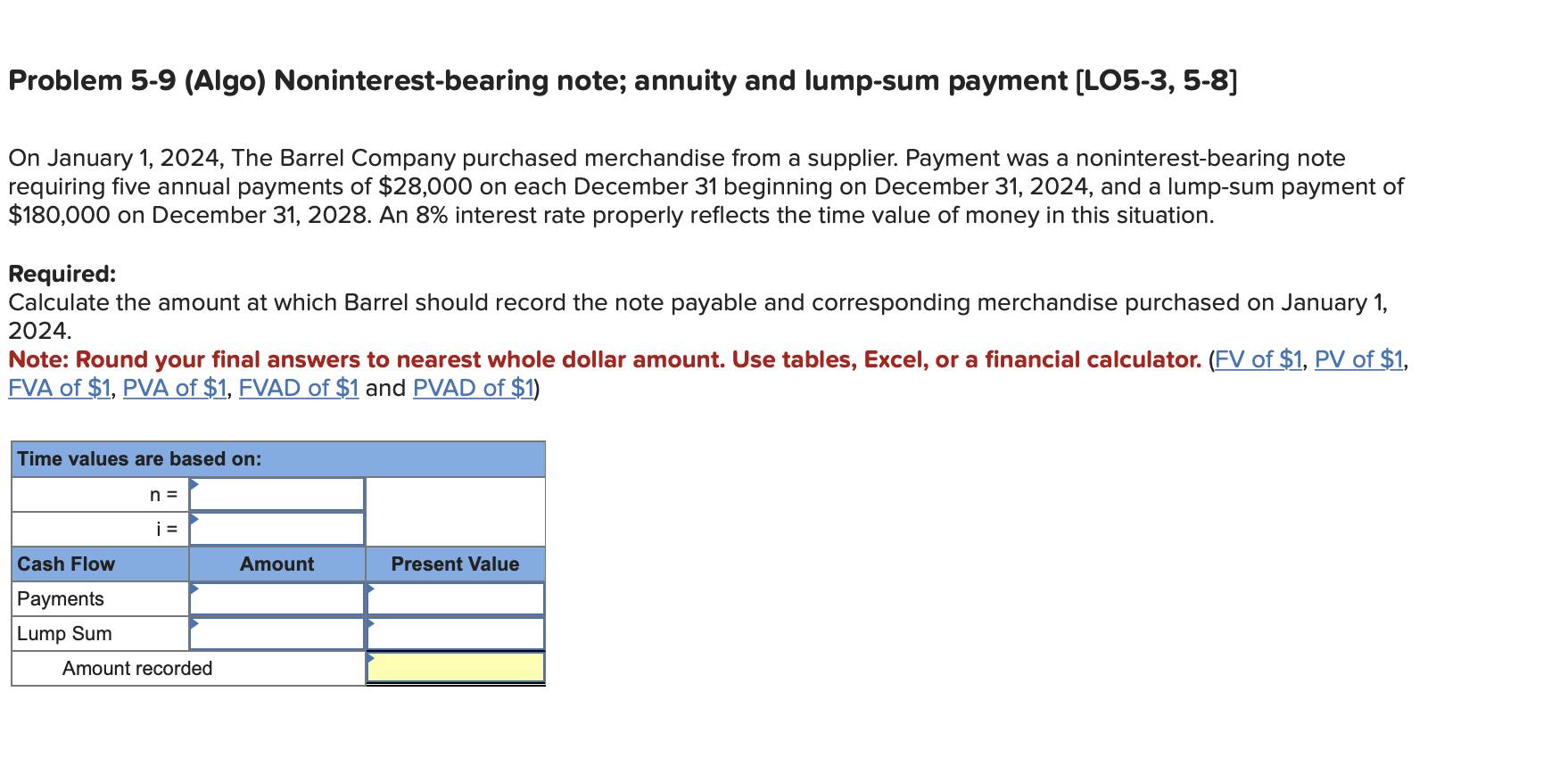 Problem 5-9 (Algo) Noninterest-bearing note; annuity and lump-sum payment [LO5-3, 5-8]

On January 1, 2024, The Barrel Company purchased merchandise from a supplier. Payment was a noninterest-bearing note requiring five annual payments of \$28,000 on each December 31 beginning on December 31, 2024, and a lump-sum payment of \$180,000 on December 31, 2028. An 8% interest rate properly reflects the time value of money in this situation.

Required:
Calculate the amount at which Barrel should record the note payable and corresponding merchandise purchased on January 1, 2024.
Note: Round your final answers to nearest whole dollar amount. Use tables, Excel, or a financial calculator. (FV of \$1, PV of \$1, FVA of \$1, PVA of \$1, FVAD of \$1 and PVAD of \$1)

| Time values are based on: | | |
|---|---|---|
| n = | | |
| i = | | |
| Cash Flow | Amount | Present Value |
| Payments | | |
| Lump Sum | | |
| Amount recorded | | |